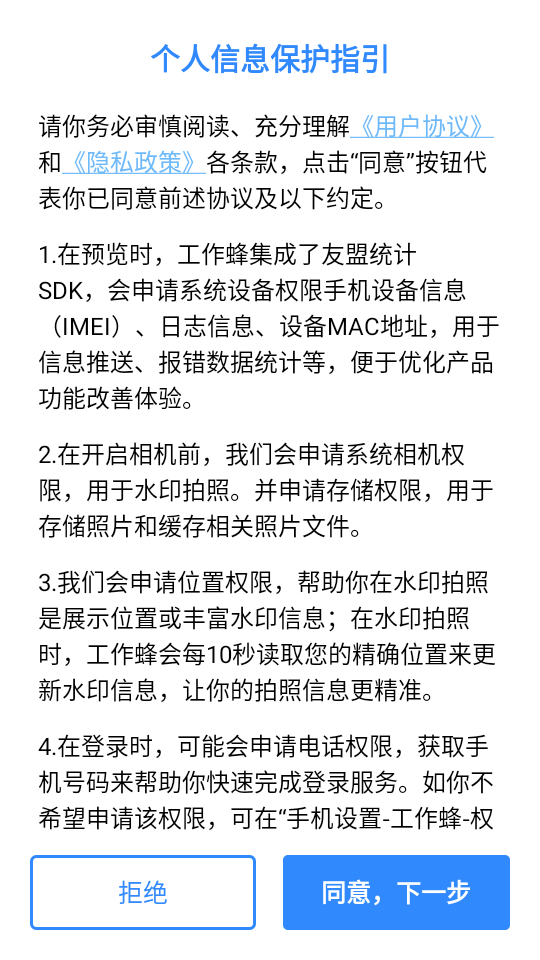 个人信息保护指引

请你务必审慎阅读、充分理解《用户协议》和《隐私政策》各条款，点击“同意”按钮代表你已同意前述协议及以下约定。

1.在预览时，工作蜂集成了友盟统计SDK，会申请系统设备权限手机设备信息（IMEI）、日志信息、设备MAC地址，用于信息推送、报错数据统计等，便于优化产品功能改善体验。

2.在开启相机前，我们会申请系统相机权限，用于水印拍照。并申请存储权限，用于存储照片和缓存相关照片文件。

3.我们会申请位置权限，帮助你在水印拍照是展示位置或丰富水印信息；在水印拍照时，工作蜂会每10秒读取您的精确位置来更新水印信息，让你的拍照信息更精准。

4.在登录时，可能会申请电话权限，获取手机号码来帮助你快速完成登录服务。如你不希望申请该权限，可在“手机设置-工作蜂-权

拒绝

同意，下一步